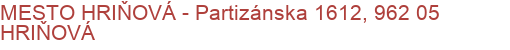 MESTO HRIŇOVÁ - Partizánska 1612, 962 05 HRIŇOVÁ